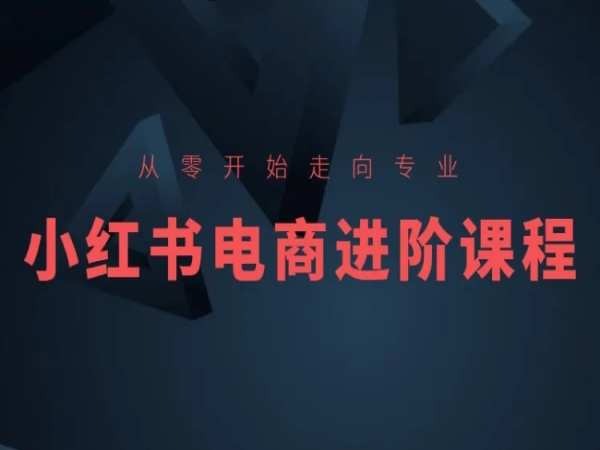 从零开始走向专业

小红书电商进阶课程